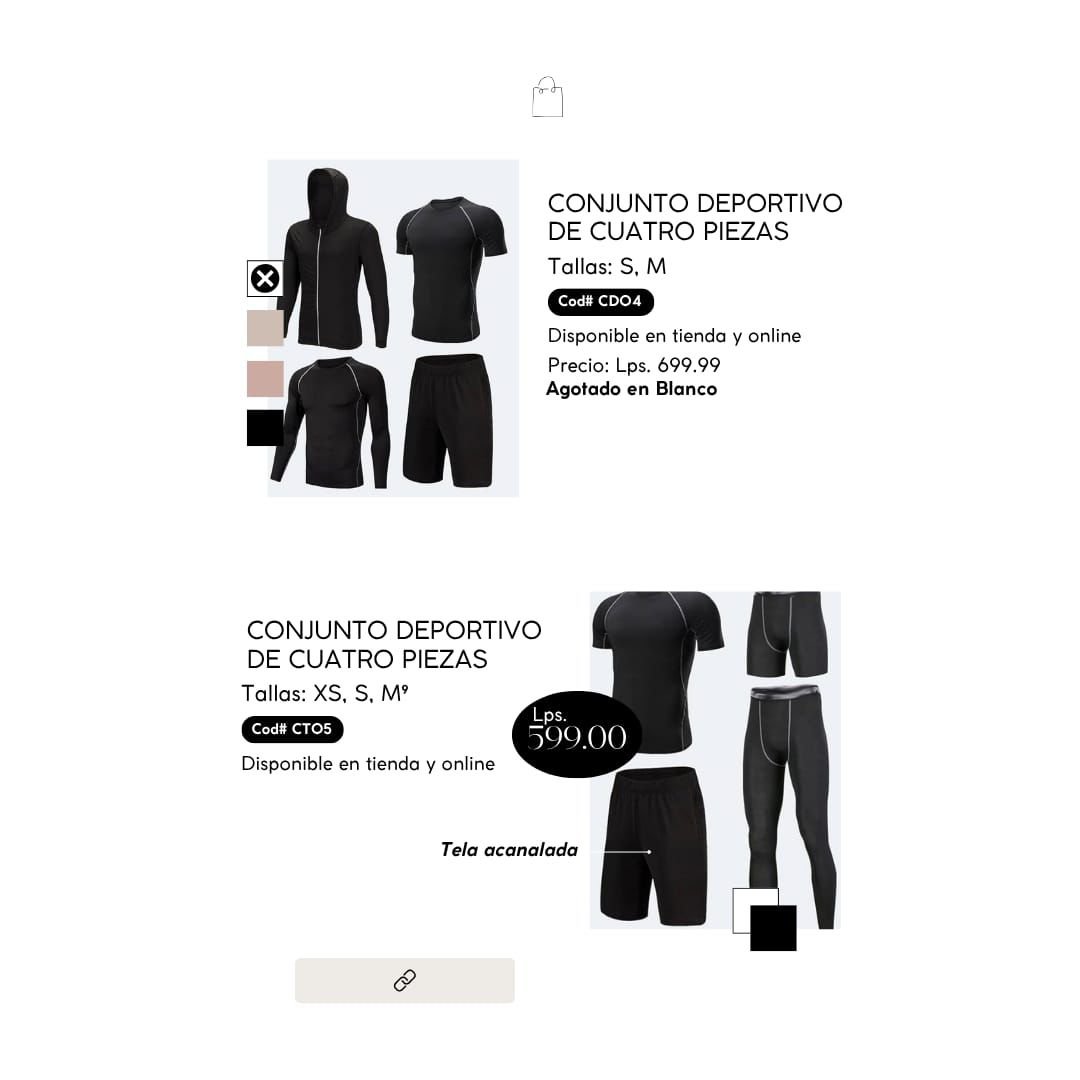 CONJUNTO DEPORTIVO DE CUATRO PIEZAS

Tallas: S, M

Cod# CDO4

Disponible en tienda y online

Precio: Lps. 699.99

Agotado en Blanco

CONJUNTO DEPORTIVO DE CUATRO PIEZAS

Tallas: XS, S, M⁹

Cod# CTO5

Disponible en tienda y online

Lps. 599.00

Tela acanalada